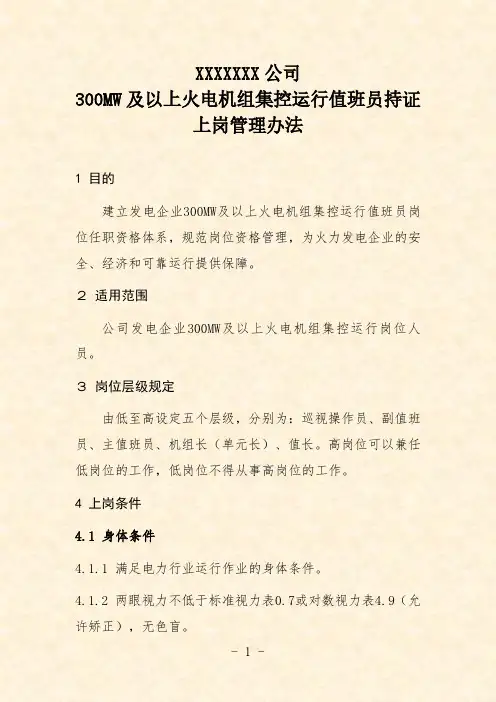 XXXXXXX 公司
300MW 及以上火电机组集控运行值班员持证上岗管理办法

1 目的

建立发电企业300MW及以上火电机组集控运行值班员岗位任职资格体系，规范岗位资格管理，为火力发电企业的安全、经济和可靠运行提供保障。

2 适用范围

公司发电企业300MW及以上火电机组集控运行岗位人员。

3 岗位层级规定

由低至高设定五个层级，分别为：巡视操作员、副值班员、主值班员、机组长（单元长）、值长。高岗位可以兼任低岗位的工作，低岗位不得从事高岗位的工作。

4 上岗条件

4.1 身体条件

4.1.1 满足电力行业运行作业的身体条件。

4.1.2 两眼视力不低于标准视力表0.7或对数视力表4.9（允许矫正），无色盲。

- 1 -